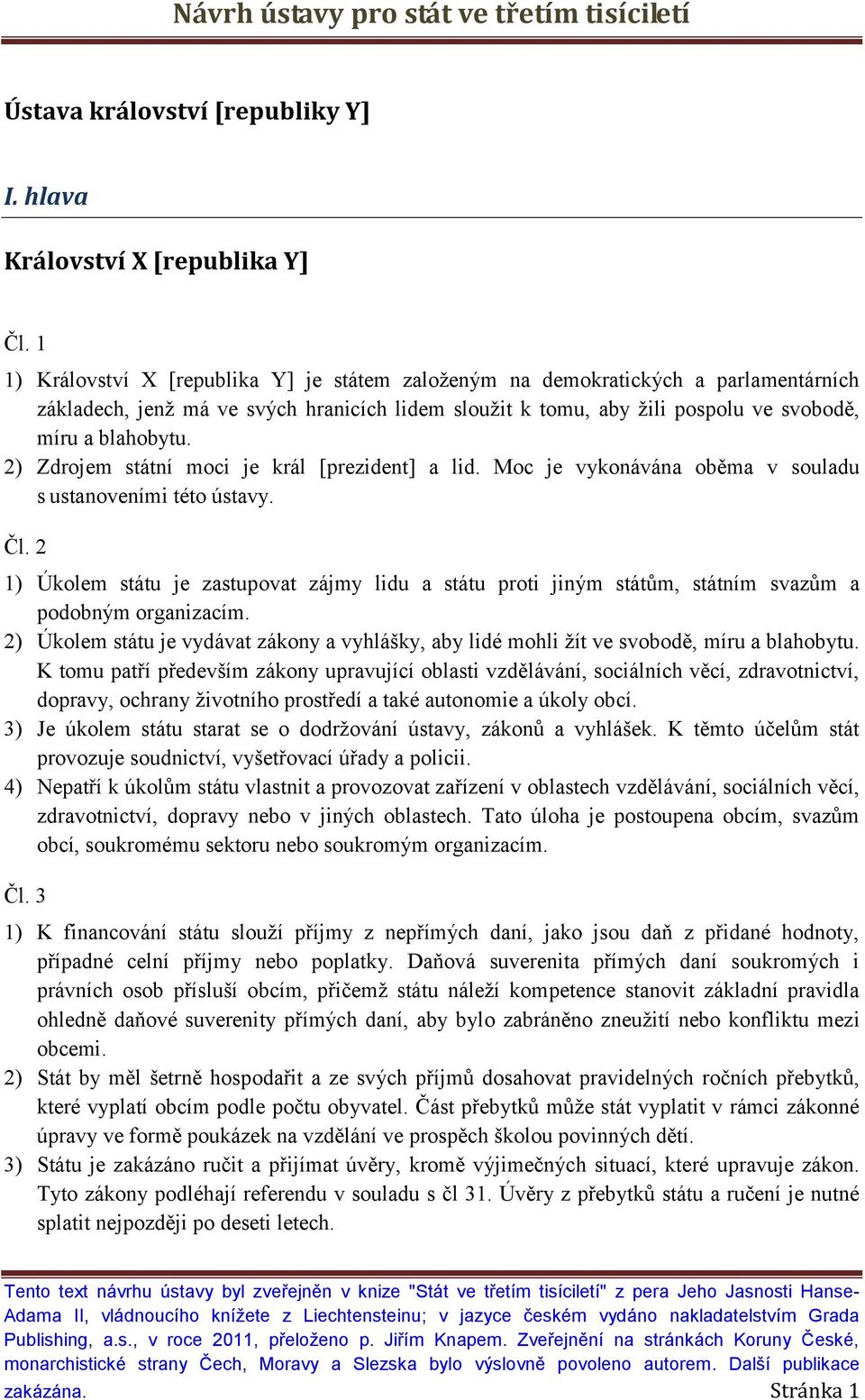 Návrh ústavy pro stát ve třetím tisíciletí

Ústava království [republiky Y]

I. hlava

Království X [republika Y]

Čl. 1

1) Království X [republika Y] je státem založeným na demokratických a parlamentárních základech, jenž má ve svých hranicích lidem sloužit k tomu, aby žili pospolu ve svobodě, míru a blahobytu.
2) Zdrojem státní moci je král [prezident] a lid. Moc je vykonávána oběma v souladu s ustanoveními této ústavy.

Čl. 2

1) Úkolem státu je zastupovat zájmy lidu a státu proti jiným státům, státním svazům a podobným organizacím.
2) Úkolem státu je vydávat zákony a vyhlášky, aby lidé mohli žít ve svobodě, míru a blahobytu. K tomu patří především zákony upravující oblasti vzdělávání, sociálních věcí, zdravotnictví, dopravy, ochrany životního prostředí a také autonomie a úkoly obcí.
3) Je úkolem státu starat se o dodržování ústavy, zákonů a vyhlášek. K těmto účelům stát provozuje soudnictví, vyšetřovací úřady a policii.
4) Nepatří k úkolům státu vlastnit a provozovat zařízení v oblastech vzdělávání, sociálních věcí, zdravotnictví, dopravy nebo v jiných oblastech. Tato úloha je postoupena obcím, svazům obcí, soukromému sektoru nebo soukromým organizacím.

Čl. 3

1) K financování státu slouží příjmy z nepřímých daní, jako jsou daň z přidané hodnoty, případné celní příjmy nebo poplatky. Daňová suverenita přímých daní soukromých i právních osob přísluší obcím, přičemž státu náleží kompetence stanovit základní pravidla ohledně daňové suverenity přímých daní, aby bylo zabráněno zneužití nebo konfliktu mezi obcemi.
2) Stát by měl šetrně hospodařit a ze svých příjmů dosahovat pravidelných ročních přebytků, které vyplatí obcím podle počtu obyvatel. Část přebytků může stát vyplatit v rámci zákonné úpravy ve formě poukázek na vzdělání ve prospěch školou povinných dětí.
3) Státu je zakázáno ručit a přijímat úvěry, kromě výjimečných situací, které upravuje zákon. Tyto zákony podléhají referendu v souladu s čl 31. Úvěry z přebytků státu a ručení je nutné splatit nejpozději po deseti letech.

Tento text návrhu ústavy byl zveřejněn v knize "Stát ve třetím tisíciletí" z pera Jeho Jasnosti Hanse-Adama II, vládnoucího knížete z Liechtensteinu; v jazyce českém vydáno nakladatelstvím Grada Publishing, a.s., v roce 2011, přeloženo p. Jiřím Knapem. Zveřejnění na stránkách Koruny České, monarchistické strany Čech, Moravy a Slezska bylo výslovně povoleno autorem. Další publikace zakázána.

Stránka 1